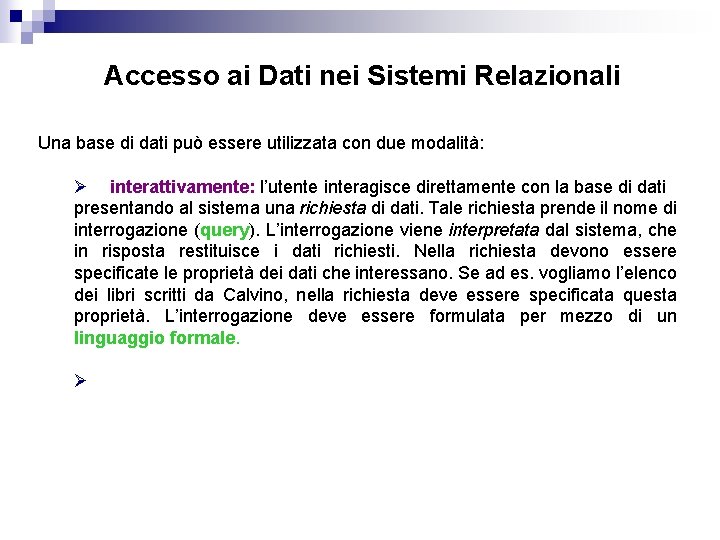 Accesso ai Dati nei Sistemi Relazionali

Una base di dati può essere utilizzata con due modalità:

➢ interattivamente: l'utente interagisce direttamente con la base di dati presentando al sistema una richiesta di dati. Tale richiesta prende il nome di interrogazione (query). L'interrogazione viene interpretata dal sistema, che in risposta restituisce i dati richiesti. Nella richiesta devono essere specificate le proprietà dei dati che interessano. Se ad es. vogliamo l'elenco dei libri scritti da Calvino, nella richiesta deve essere specificata questa proprietà. L'interrogazione deve essere formulata per mezzo di un linguaggio formale.

➢